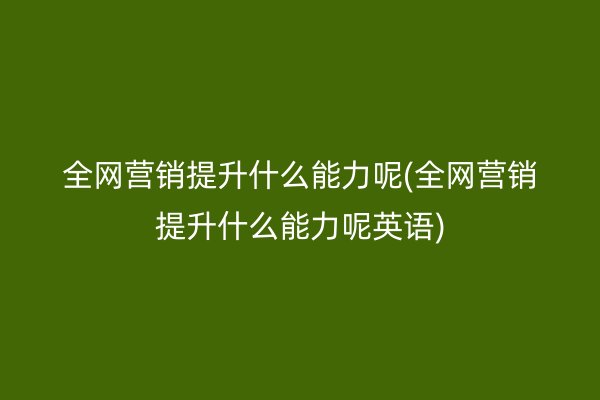 全网营销提升什么能力呢(全网营销提升什么能力呢英语)